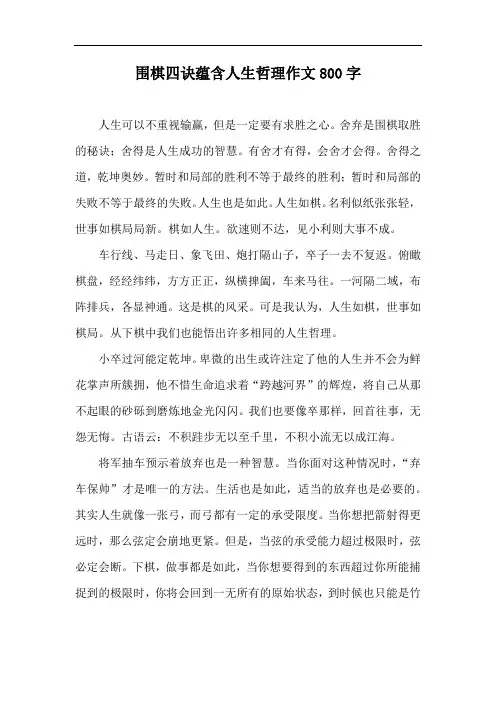 围棋四诀蕴含人生哲理作文800字

人生可以不重视输赢，但是一定要有求胜之心。舍弃是围棋取胜的秘诀；舍得是人生成功的智慧。有舍才有得，会舍才会得。舍得之道，乾坤奥妙。暂时和局部的胜利不等于最终的胜利；暂时和局部的失败不等于最终的失败。人生也是如此。人生如棋。名利似纸张张轻，世事如棋局局新。棋如人生。欲速则不达，见小利则大事不成。

车行线、马走日、象飞田、炮打隔山子，卒子一去不复返。俯瞰棋盘，经经纬纬，方方正正，纵横捭阖，车来马往。一河隔二域，布阵排兵，各显神通。这是棋的风采。可是我认为，人生如棋，世事如棋局。从下棋中我们也能悟出许多相同的人生哲理。

小卒过河能定乾坤。卑微的出生或许注定了他的人生并不会为鲜花掌声所簇拥，他不惜生命追求着“跨越河界”的辉煌，将自己从那不起眼的砂砾到磨炼地金光闪闪。我们也要像卒那样，回首往事，无怨无悔。古语云：不积跬步无以至千里，不积小流无以成江海。

将军抽车预示着放弃也是一种智慧。当你面对这种情况时，“弃车保帅”才是唯一的方法。生活也是如此，适当的放弃也是必要的。其实人生就像一张弓，而弓都有一定的承受限度。当你想把箭射得更远时，那么弦定会崩地更紧。但是，当弦的承受能力超过极限时，弦必定会断。下棋，做事都是如此，当你想要得到的东西超过你所能捕捉到的极限时，你将会回到一无所有的原始状态，到时候也只能是竹